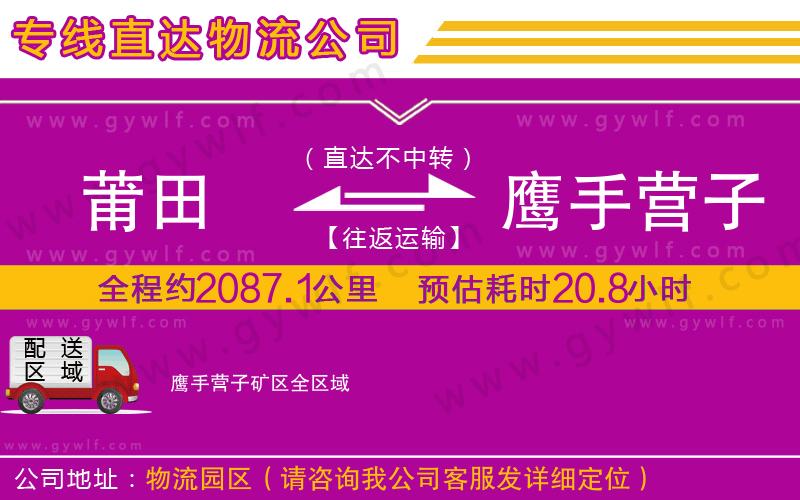 专线直达物流公司

www.gywlf.com www.gywlf.com

（直达不中转）

莆田 鹰手营子

【往返运输】

www.gywlf.com www.gywlf.com

全程约2087.1公里 预估耗时20.8小时

www.gywlf.com www.gywlf.com

配送区域

鹰手营子矿区全区域

www.gywlf.com

公司地址：物流园区（请咨询我公司客服发详细定位）